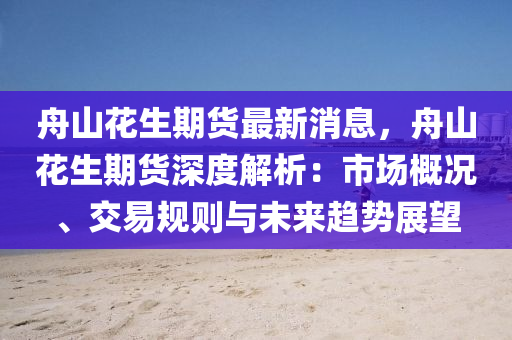 舟山花生期货最新消息，舟山花生期货深度解析：市场概况、交易规则与未来趋势展望